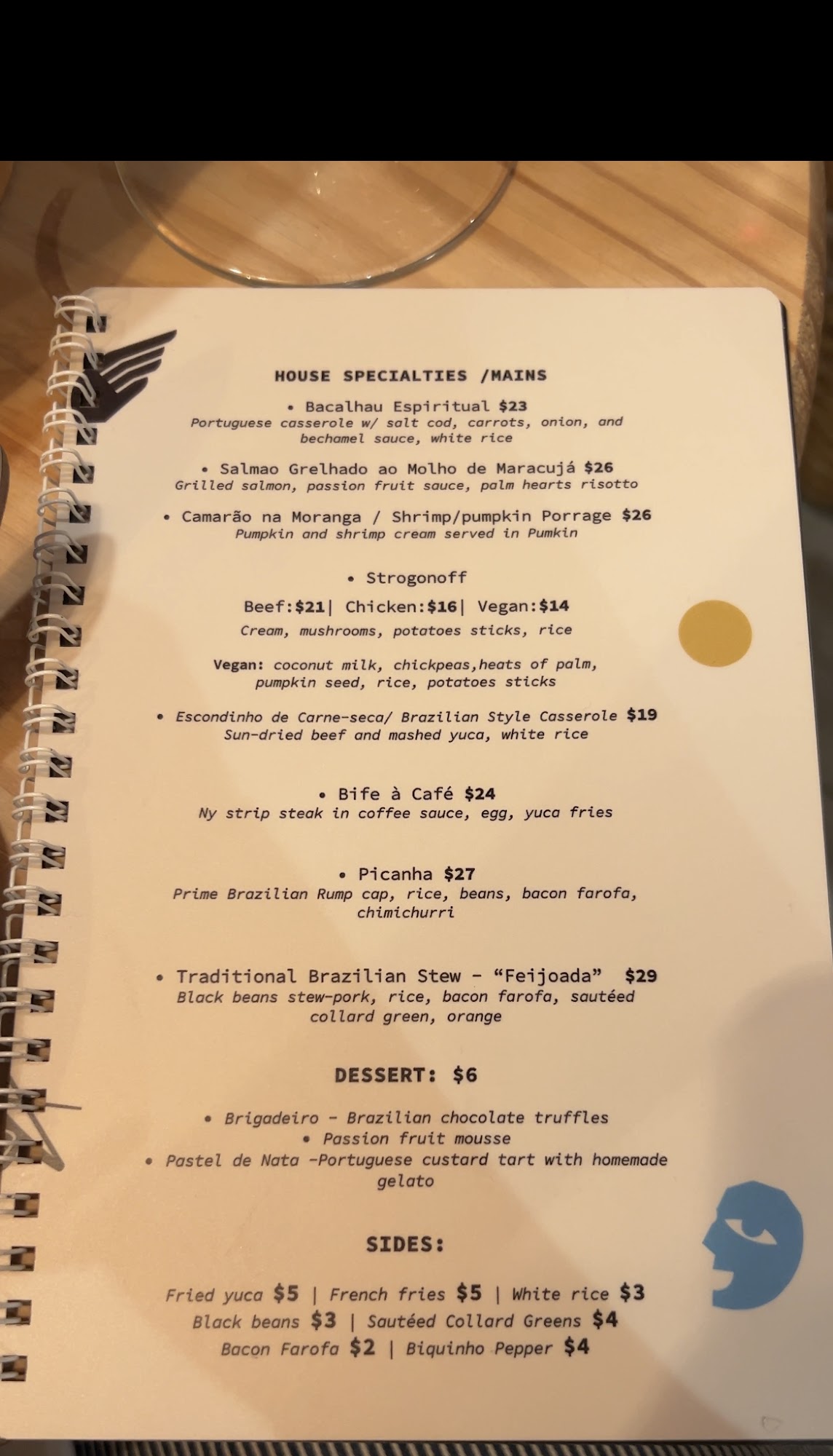 HOUSE SPECIALTIES /MAINS

• Bacalhau Espiritual $23
Portuguese casserole w/ salt cod, carrots, onion, and bechamel sauce, white rice

• Salmao Grelhado ao Molho de Maracujá $26
Grilled salmon, passion fruit sauce, palm hearts risotto

• Camarão na Moranga / Shrimp/pumpkin Porrage $26
Pumpkin and shrimp cream served in Pumkin

• Strogonoff
Beef:$21| Chicken:$16| Vegan:$14
Cream, mushrooms, potatoes sticks, rice

Vegan: coconut milk, chickpeas,heats of palm, pumpkin seed, rice, potatoes sticks

• Escondinho de Carne-seca/ Brazilian Style Casserole $19
Sun-dried beef and mashed yuca, white rice

• Bife à Café $24
Ny strip steak in coffee sauce, egg, yuca fries

• Picanha $27
Prime Brazilian Rump cap, rice, beans, bacon farofa, chimichurri

• Traditional Brazilian Stew - "Feijoada" $29
Black beans stew-pork, rice, bacon farofa, sautéed collard green, orange

DESSERT: $6

• Brigadeiro - Brazilian chocolate truffles
• Passion fruit mousse
• Pastel de Nata -Portuguese custard tart with homemade gelato

SIDES:

Fried yuca $5 | French fries $5 | White rice $3
Black beans $3 | Sautéed Collard Greens $4
Bacon Farofa $2 | Biquinho Pepper $4